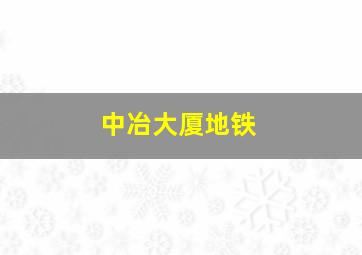 中冶大厦地铁